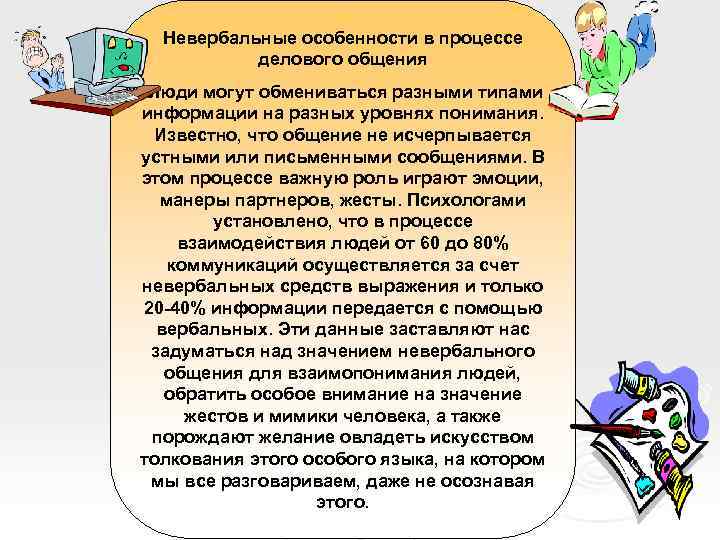 Невербальные особенности в процессе делового общения

Люди могут обмениваться разными типами информации на разных уровнях понимания. Известно, что общение не исчерпывается устными или письменными сообщениями. В этом процессе важную роль играют эмоции, манеры партнеров, жесты. Психологами установлено, что в процессе взаимодействия людей от 60 до 80% коммуникаций осуществляется за счет невербальных средств выражения и только 20-40% информации передается с помощью вербальных. Эти данные заставляют нас задуматься над значением невербального общения для взаимопонимания людей, обратить особое внимание на значение жестов и мимики человека, а также порождают желание овладеть искусством толкования этого особого языка, на котором мы все разговариваем, даже не осознавая этого.